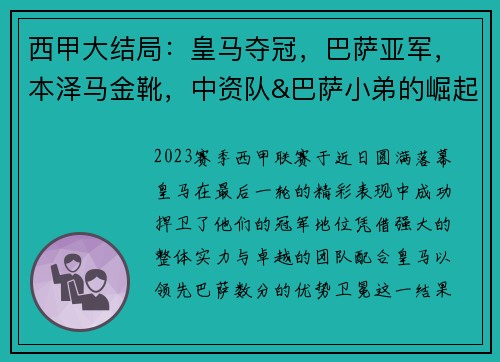 西甲大结局：皇马夺冠，巴萨亚军，本泽马金靴，中资队&巴萨小弟的崛起

2023赛季西甲联赛于近日圆满落幕皇马在最后一轮的精彩表现中成功捍卫了他们的冠军地位凭借强大的整体实力与卓越的团队配合皇马以领先巴萨数分的优势卫冕这一结果